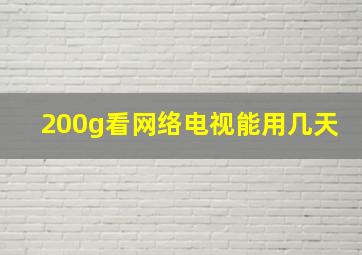 200g看网络电视能用几天